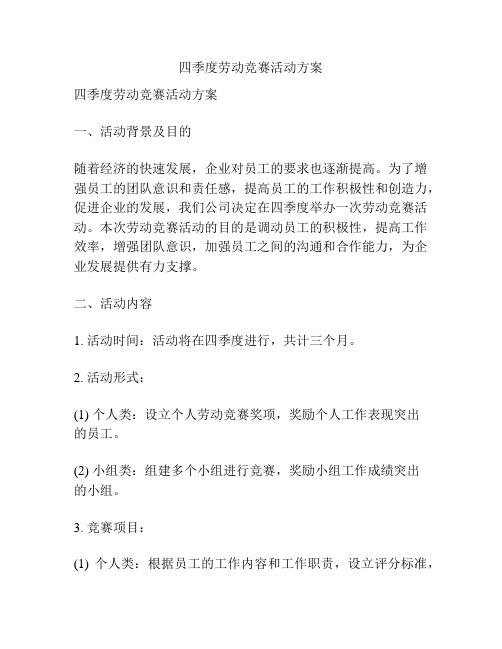 四季度劳动竞赛活动方案

四季度劳动竞赛活动方案

一、活动背景及目的

随着经济的快速发展，企业对员工的要求也逐渐提高。为了增强员工的团队意识和责任感，提高员工的工作积极性和创造力，促进企业的发展，我们公司决定在四季度举办一次劳动竞赛活动。本次劳动竞赛活动的目的是调动员工的积极性，提高工作效率，增强团队意识，加强员工之间的沟通和合作能力，为企业发展提供有力支撑。

二、活动内容

1. 活动时间：活动将在四季度进行，共计三个月。

2. 活动形式：

(1) 个人类：设立个人劳动竞赛奖项，奖励个人工作表现突出的员工。

(2) 小组类：组建多个小组进行竞赛，奖励小组工作成绩突出的小组。

3. 竞赛项目：

(1) 个人类：根据员工的工作内容和工作职责，设立评分标准，